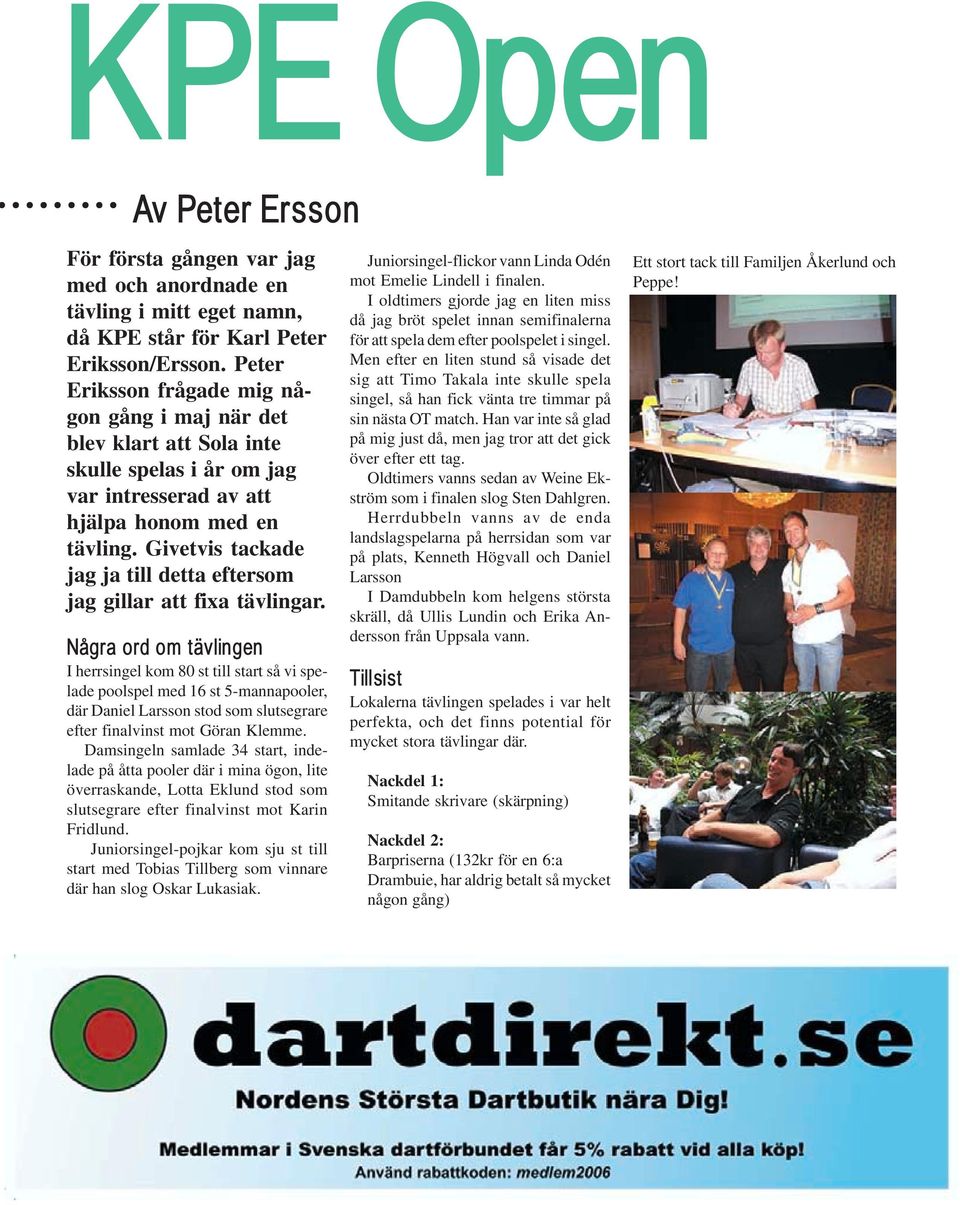 KPE Open

Av Peter Ersson

För första gången var jag med och anordnade en tävling i mitt eget namn, då KPE står för Karl Peter Eriksson/Ersson. Peter Eriksson frågade mig någon gång i maj när det blev klart att Sola inte skulle spelas i år om jag var intresserad av att hjälpa honom med en tävling. Givetvis tackade jag ja till detta eftersom jag gillar att fixa tävlingar.

Några ord om tävlingen

I herrsingel kom 80 st till start så vi spelade poolspel med 16 st 5-mannapooler, där Daniel Larsson stod som slutsegrare efter finalvinst mot Göran Klemme.

Damsingeln samlade 34 start, indelade på åtta pooler där i mina ögon, lite överraskande, Lotta Eklund stod som slutsegrare efter finalvinst mot Karin Fridlund.

Juniorsingel-pojkar kom sju st till start med Tobias Tillberg som vinnare där han slog Oskar Lukasiak.

Juniorsingel-flickor vann Linda Odén mot Emelie Lindell i finalen.

I oldtimers gjorde jag en liten miss då jag bröt spelet innan semifinalerna för att spela dem efter poolspelet i singel. Men efter en liten stund så visade det sig att Timo Takala inte skulle spela singel, så han fick vänta tre timmar på sin nästa OT match. Han var inte så glad på mig just då, men jag tror att det gick över efter ett tag.

Oldtimers vanns sedan av Weine Ekström som i finalen slog Sten Dahlgren.

Herrdubbeln vanns av de enda landslagspelarna på herrsidan som var på plats, Kenneth Högvall och Daniel Larsson

I Damdubbeln kom helgens största skräll, då Ullis Lundin och Erika Andersson från Uppsala vann.

Tillsist

Lokalerna tävlingen spelades i var helt perfekta, och det finns potential för mycket stora tävlingar där.

Nackdel 1:
Smitande skrivare (skärpning)

Nackdel 2:
Barpriserna (132kr för en 6:a Drambuie, har aldrig betalt så mycket någon gång)

Ett stort tack till Familjen Åkerlund och Peppe!

dartdirekt.se
Nordens Största Dartbutik nära Dig!
Medlemmar i Svenska dartförbundet får 5% rabatt vid alla köp!
Använd rabattkoden: medlem2006